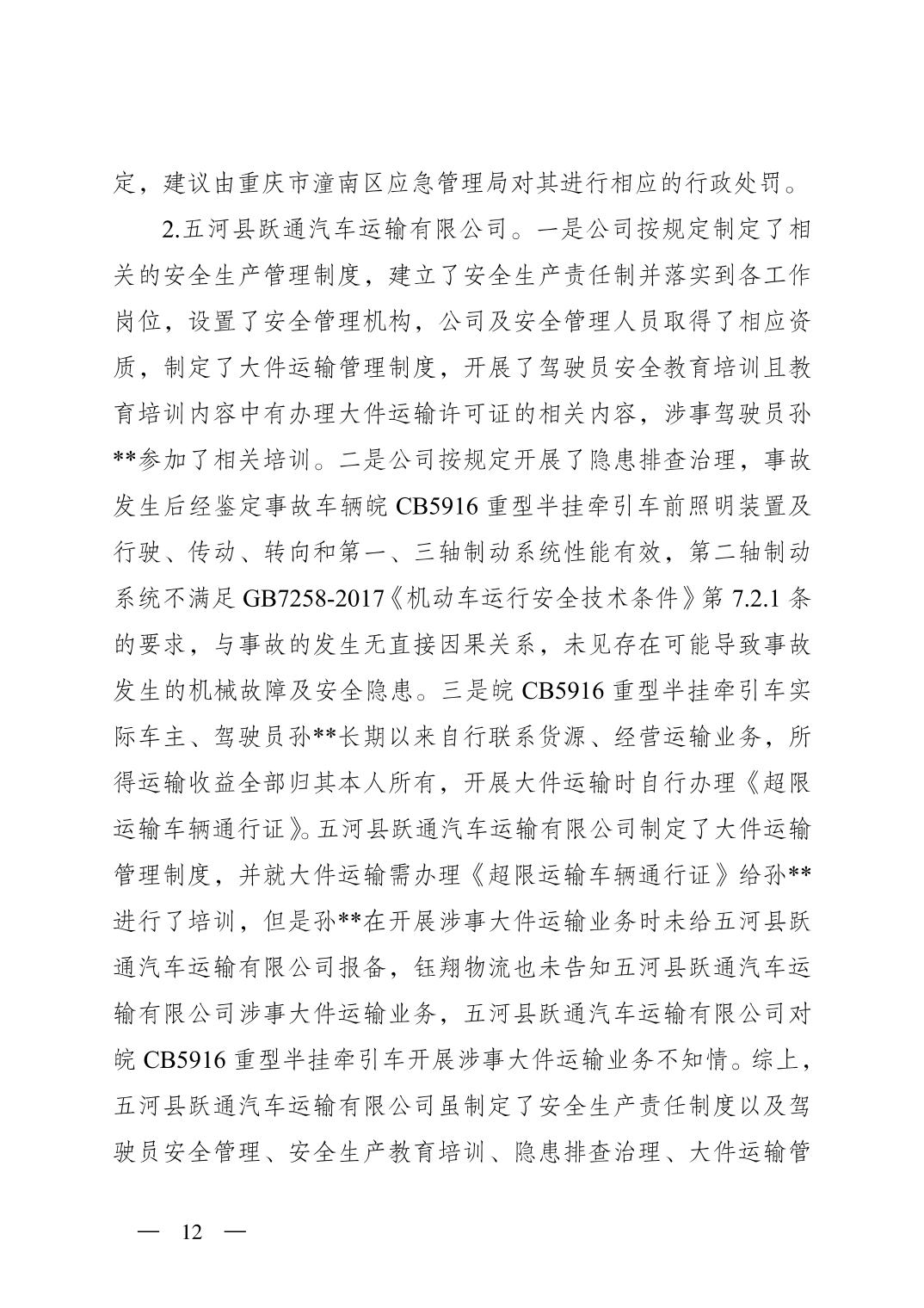 定，建议由重庆市潼南区应急管理局对其进行相应的行政处罚。

2.五河县跃通汽车运输有限公司。一是公司按规定制定了相关的安全生产管理制度，建立了安全生产责任制并落实到各工作岗位，设置了安全管理机构，公司及安全管理人员取得了相应资质，制定了大件运输管理制度，开展了驾驶员安全教育培训且教育培训内容中有办理大件运输许可证的相关内容，涉事驾驶员孙**参加了相关培训。二是公司按规定开展了隐患排查治理，事故发生后经鉴定事故车辆皖 CB5916 重型半挂牵引车前照明装置及行驶、传动、转向和第一、三轴制动系统性能有效，第二轴制动系统不满足 GB7258-2017《机动车运行安全技术条件》第 7.2.1 条的要求，与事故的发生无直接因果关系，未见存在可能导致事故发生的机械故障及安全隐患。三是皖 CB5916 重型半挂牵引车实际车主、驾驶员孙**长期以来自行联系货源、经营运输业务，所得运输收益全部归其本人所有，开展大件运输时自行办理《超限运输车辆通行证》。五河县跃通汽车运输有限公司制定了大件运输管理制度，并就大件运输需办理《超限运输车辆通行证》给孙**进行了培训，但是孙**在开展涉事大件运输业务时未给五河县跃通汽车运输有限公司报备，钰翔物流也未告知五河县跃通汽车运输有限公司涉事大件运输业务，五河县跃通汽车运输有限公司对皖 CB5916 重型半挂牵引车开展涉事大件运输业务不知情。综上，五河县跃通汽车运输有限公司虽制定了安全生产责任制度以及驾驶员安全管理、安全生产教育培训、隐患排查治理、大件运输管

— 12 —